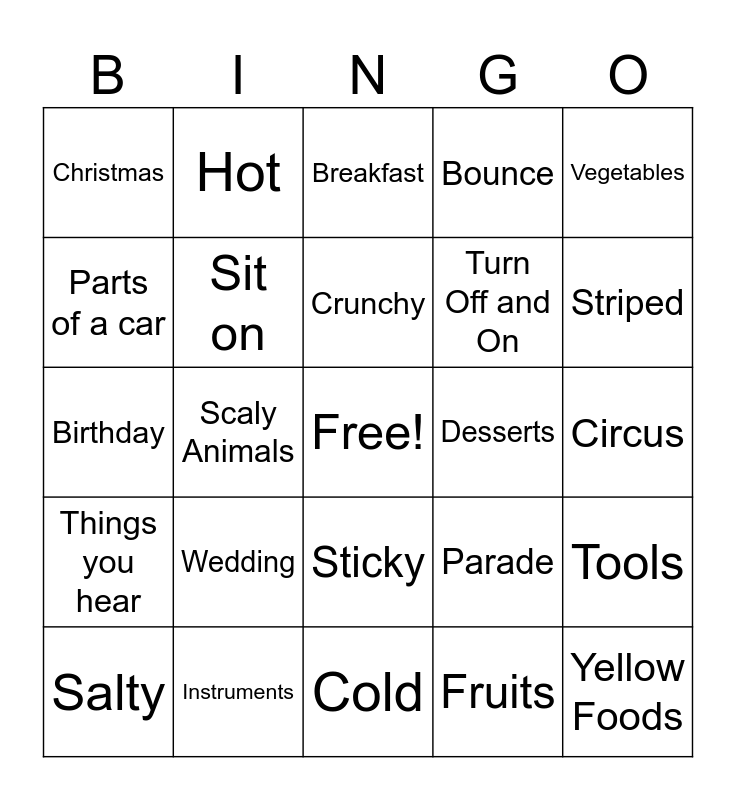 | B | I | N | G | O |
|---|---|---|---|---|
| Christmas | Hot | Breakfast | Bounce | Vegetables |
| Parts of a car | Sit on | Crunchy | Turn Off and On | Striped |
| Birthday | Scaly Animals | Free! | Desserts | Circus |
| Things you hear | Wedding | Sticky | Parade | Tools |
| Salty | Instruments | Cold | Fruits | Yellow Foods |